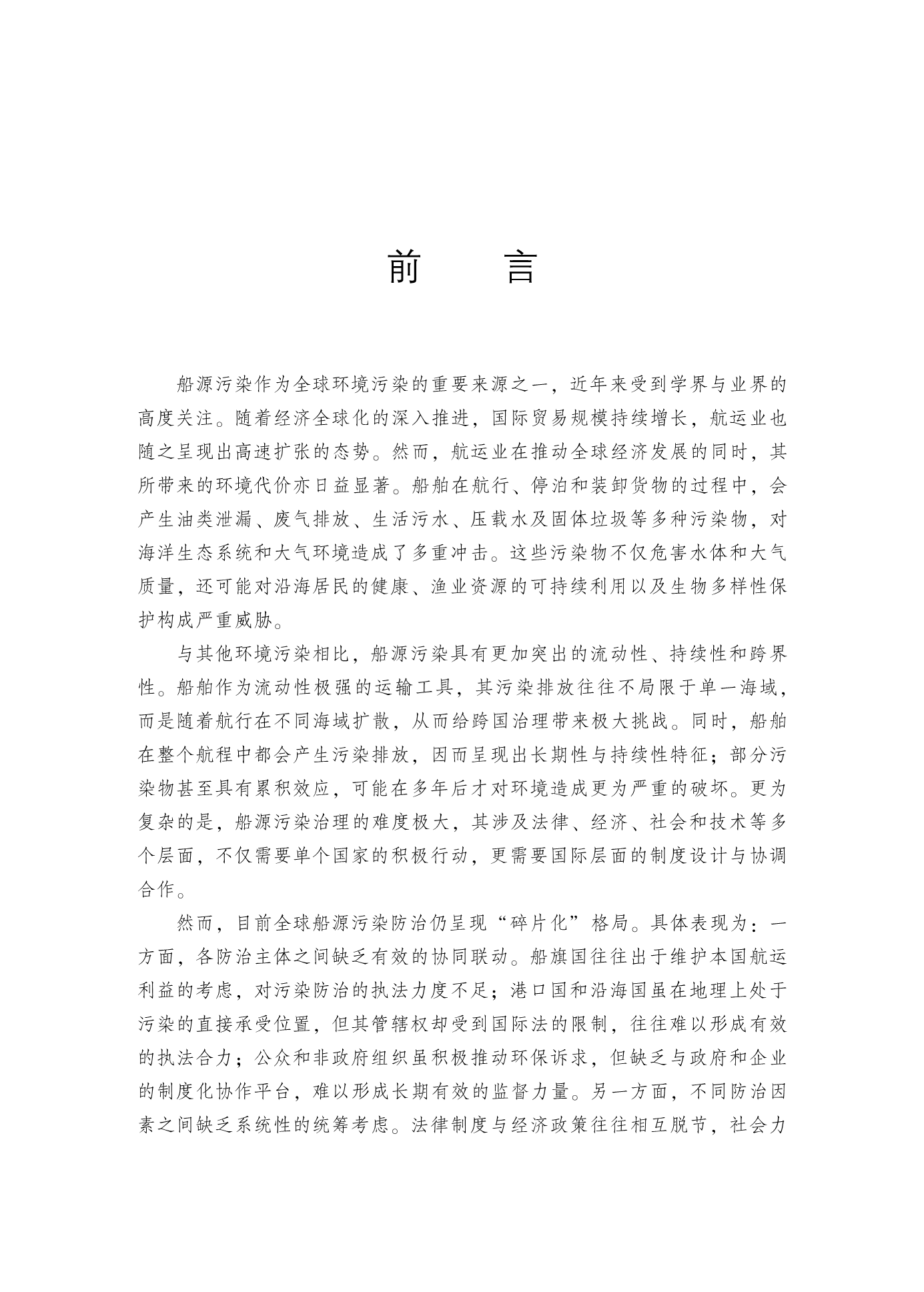 前　言

船源污染作为全球环境污染的重要来源之一，近年来受到学界与业界的高度关注。随着经济全球化的深入推进，国际贸易规模持续增长，航运业也随之呈现出高速扩张的态势。然而，航运业在推动全球经济发展的同时，其所带来的环境代价亦日益显著。船舶在航行、停泊和装卸货物的过程中，会产生油类泄漏、废气排放、生活污水、压载水及固体垃圾等多种污染物，对海洋生态系统和大气环境造成了多重冲击。这些污染物不仅危害水体和大气质量，还可能对沿海居民的健康、渔业资源的可持续利用以及生物多样性保护构成严重威胁。

与其他环境污染相比，船源污染具有更加突出的流动性、持续性和跨界性。船舶作为流动性极强的运输工具，其污染排放往往不局限于单一海域，而是随着航行在不同海域扩散，从而给跨国治理带来极大挑战。同时，船舶在整个航程中都会产生污染排放，因而呈现出长期性与持续性特征；部分污染物甚至具有累积效应，可能在多年后才对环境造成更为严重的破坏。更为复杂的是，船源污染治理的难度极大，其涉及法律、经济、社会和技术等多个层面，不仅需要单个国家的积极行动，更需要国际层面的制度设计与协调合作。

然而，目前全球船源污染防治仍呈现“碎片化”格局。具体表现为：一方面，各防治主体之间缺乏有效的协同联动。船旗国往往出于维护本国航运利益的考虑，对污染防治的执法力度不足；港口国和沿海国虽在地理上处于污染的直接承受位置，但其管辖权却受到国际法的限制，往往难以形成有效的执法合力；公众和非政府组织虽积极推动环保诉求，但缺乏与政府和企业的制度化协作平台，难以形成长期有效的监督力量。另一方面，不同防治因素之间缺乏系统性的统筹考虑。法律制度与经济政策往往相互脱节，社会力